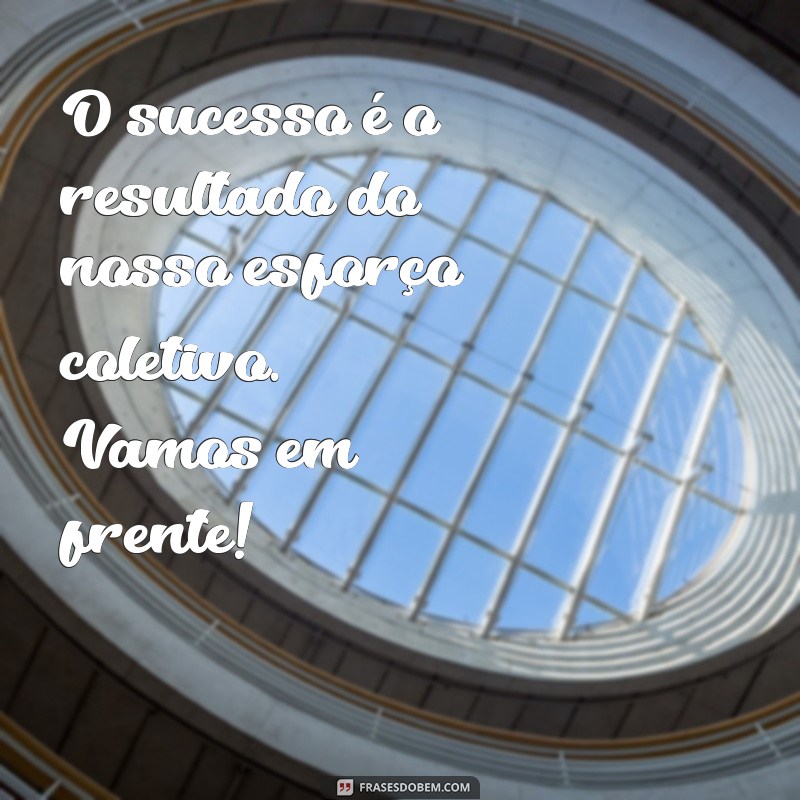 O sucesso é o resultado do nosso esforço coletivo. Vamos em frente!

FRASESDOBEM.COM